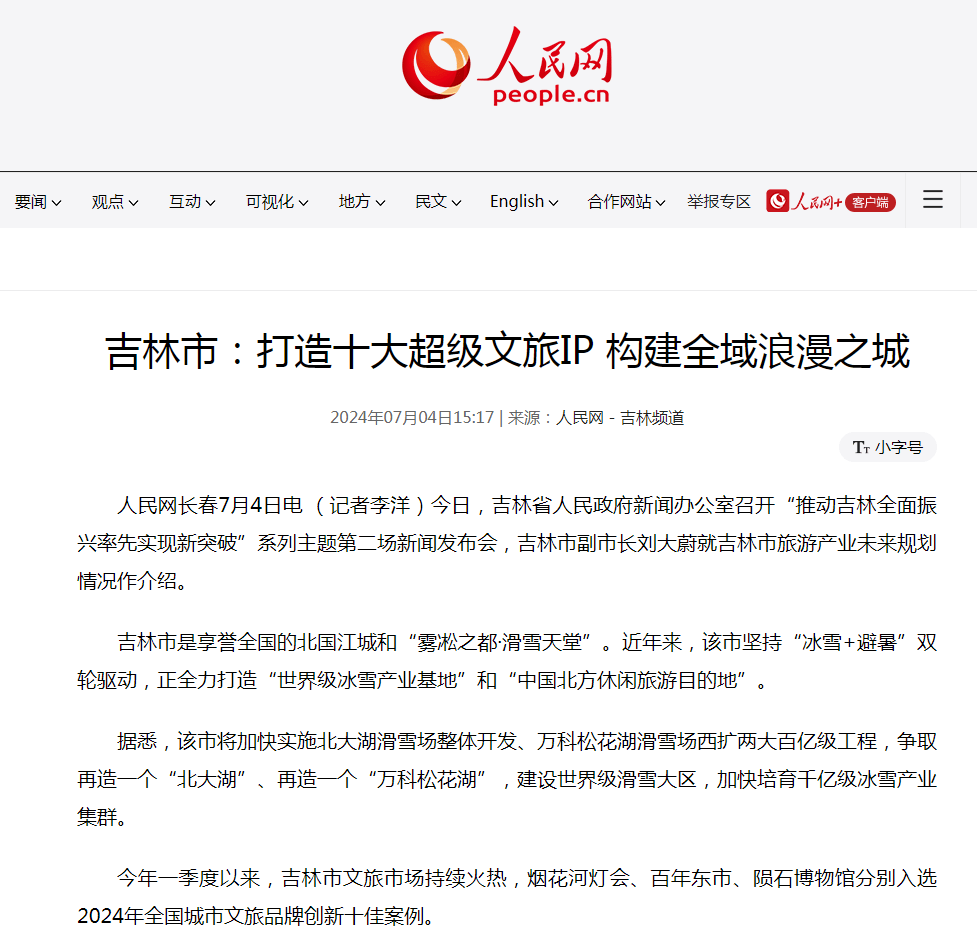 人民网
people.cn

要闻 观点 互动 可视化 地方 民文 English 合作网站 举报专区 人民网+ 客户端

吉林市：打造十大超级文旅IP 构建全域浪漫之城

2024年07月04日15:17 | 来源：人民网－吉林频道

Tт 小字号

人民网长春7月4日电 （记者李洋）今日，吉林省人民政府新闻办公室召开“推动吉林全面振兴率先实现新突破”系列主题第二场新闻发布会，吉林市副市长刘大蔚就吉林市旅游产业未来规划情况作介绍。

吉林市是享誉全国的北国江城和“雾凇之都·滑雪天堂”。近年来，该市坚持“冰雪+避暑”双轮驱动，正全力打造“世界级冰雪产业基地”和“中国北方休闲旅游目的地”。

据悉，该市将加快实施北大湖滑雪场整体开发、万科松花湖滑雪场西扩两大百亿级工程，争取再造一个“北大湖”、再造一个“万科松花湖”，建设世界级滑雪大区，加快培育千亿级冰雪产业集群。

今年一季度以来，吉林市文旅市场持续火热，烟花河灯会、百年东市、陨石博物馆分别入选2024年全国城市文旅品牌创新十佳案例。